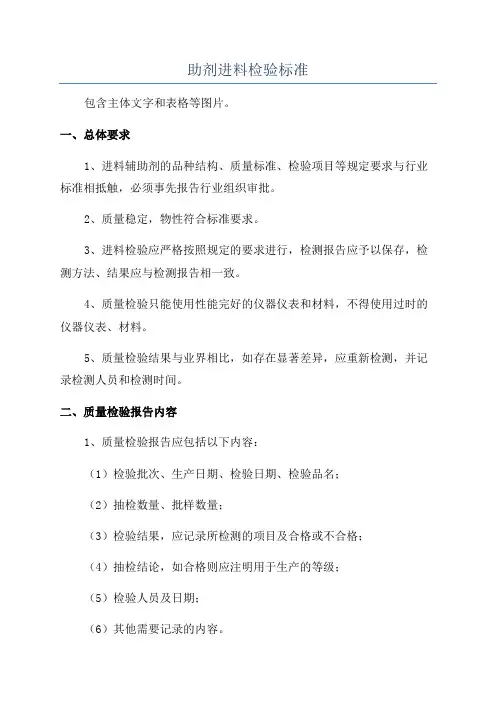 助剂进料检验标准

包含主体文字和表格等图片。

一、总体要求

1、进料辅助剂的品种结构、质量标准、检验项目等规定要求与行业标准相抵触，必须事先报告行业组织审批。

2、质量稳定，物性符合标准要求。

3、进料检验应严格按照规定的要求进行，检测报告应予以保存，检测方法、结果应与检测报告相一致。

4、质量检验只能使用性能完好的仪器仪表和材料，不得使用过时的仪器仪表、材料。

5、质量检验结果与业界相比，如存在显著差异，应重新检测，并记录检测人员和检测时间。

二、质量检验报告内容

1、质量检验报告应包括以下内容：

（1）检验批次、生产日期、检验日期、检验品名；

（2）抽检数量、批样数量；

（3）检验结果，应记录所检测的项目及合格或不合格；

（4）抽检结论，如合格则应注明用于生产的等级；

（5）检验人员及日期；

（6）其他需要记录的内容。